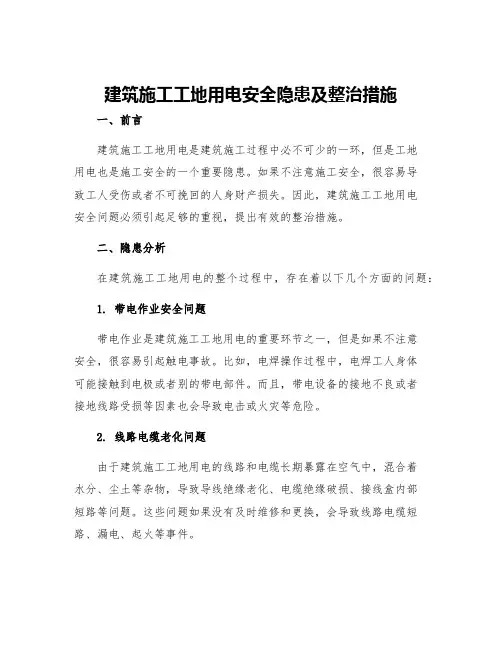 建筑施工工地用电安全隐患及整治措施

一、前言

建筑施工工地用电是建筑施工过程中必不可少的一环，但是工地用电也是施工安全的一个重要隐患。如果不注意施工安全，很容易导致工人受伤或者不可挽回的人身财产损失。因此，建筑施工工地用电安全问题必须引起足够的重视，提出有效的整治措施。

二、隐患分析

在建筑施工工地用电的整个过程中，存在着以下几个方面的问题：

1. 带电作业安全问题

带电作业是建筑施工工地用电的重要环节之一，但是如果不注意安全，很容易引起触电事故。比如，电焊操作过程中，电焊工人身体可能接触到电极或者别的带电部件。而且，带电设备的接地不良或者接地线路受损等因素也会导致电击或火灾等危险。

2. 线路电缆老化问题

由于建筑施工工地用电的线路和电缆长期暴露在空气中，混合着水分、尘土等杂物，导致导线绝缘老化、电缆绝缘破损、接线盒内部短路等问题。这些问题如果没有及时维修和更换，会导致线路电缆短路、漏电、起火等事件。